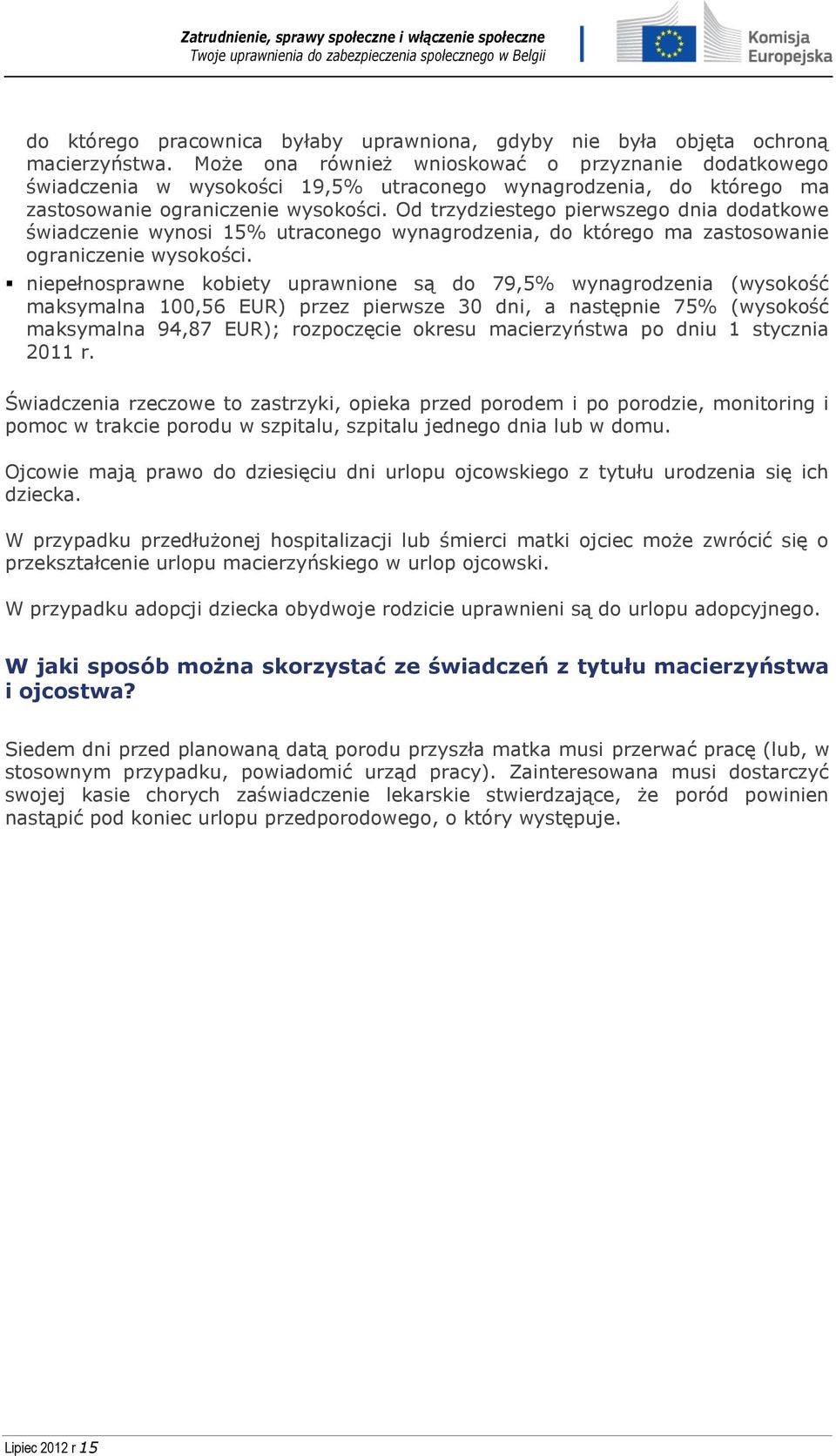 Zatrudnienie, sprawy społeczne i włączenie społeczne
Twoje uprawnienia do zabezpieczenia społecznego w Belgii

Komisja Europejska

do którego pracownica byłaby uprawniona, gdyby nie była objęta ochroną macierzyństwa. Może ona również wnioskować o przyznanie dodatkowego świadczenia w wysokości 19,5% utraconego wynagrodzenia, do którego ma zastosowanie ograniczenie wysokości. Od trzydziestego pierwszego dnia dodatkowe świadczenie wynosi 15% utraconego wynagrodzenia, do którego ma zastosowanie ograniczenie wysokości.

▪ niepełnosprawne kobiety uprawnione są do 79,5% wynagrodzenia (wysokość maksymalna 100,56 EUR) przez pierwsze 30 dni, a następnie 75% (wysokość maksymalna 94,87 EUR); rozpoczęcie okresu macierzyństwa po dniu 1 stycznia 2011 r.

Świadczenia rzeczowe to zastrzyki, opieka przed porodem i po porodzie, monitoring i pomoc w trakcie porodu w szpitalu, szpitalu jednego dnia lub w domu.

Ojcowie mają prawo do dziesięciu dni urlopu ojcowskiego z tytułu urodzenia się ich dziecka.

W przypadku przedłużonej hospitalizacji lub śmierci matki ojciec może zwrócić się o przekształcenie urlopu macierzyńskiego w urlop ojcowski.

W przypadku adopcji dziecka obydwoje rodzicie uprawnieni są do urlopu adopcyjnego.

W jaki sposób można skorzystać ze świadczeń z tytułu macierzyństwa i ojcostwa?

Siedem dni przed planowaną datą porodu przyszła matka musi przerwać pracę (lub, w stosownym przypadku, powiadomić urząd pracy). Zainteresowana musi dostarczyć swojej kasie chorych zaświadczenie lekarskie stwierdzające, że poród powinien nastąpić pod koniec urlopu przedporodowego, o który występuje.

Lipiec 2012 r 15